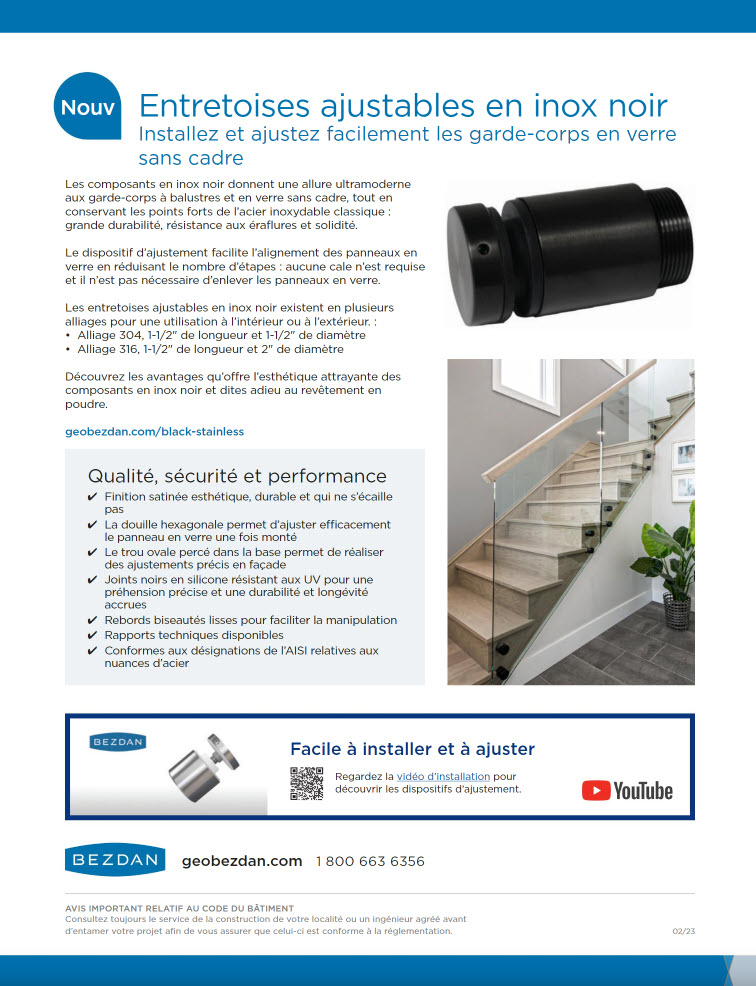 Nouv

Entretoises ajustables en inox noir
Installez et ajustez facilement les garde-corps en verre sans cadre

Les composants en inox noir donnent une allure ultramoderne aux garde-corps à balustres et en verre sans cadre, tout en conservant les points forts de l'acier inoxydable classique : grande durabilité, résistance aux éraflures et solidité.

Le dispositif d'ajustement facilite l'alignement des panneaux en verre en réduisant le nombre d'étapes : aucune cale n'est requise et il n'est pas nécessaire d'enlever les panneaux en verre.

Les entretoises ajustables en inox noir existent en plusieurs alliages pour une utilisation à l'intérieur ou à l'extérieur. :
• Alliage 304, 1-1/2" de longueur et 1-1/2" de diamètre
• Alliage 316, 1-1/2" de longueur et 2" de diamètre

Découvrez les avantages qu'offre l'esthétique attrayante des composants en inox noir et dites adieu au revêtement en poudre.

geobezdan.com/black-stainless

Qualité, sécurité et performance
✔ Finition satinée esthétique, durable et qui ne s'écaille pas
✔ La douille hexagonale permet d'ajuster efficacement le panneau en verre une fois monté
✔ Le trou ovale percé dans la base permet de réaliser des ajustements précis en façade
✔ Joints noirs en silicone résistant aux UV pour une préhension précise et une durabilité et longévité accrues
✔ Rebords biseautés lisses pour faciliter la manipulation
✔ Rapports techniques disponibles
✔ Conformes aux désignations de l'AISI relatives aux nuances d'acier

BEZDAN

Facile à installer et à ajuster
Regardez la vidéo d'installation pour découvrir les dispositifs d'ajustement.

YouTube

BEZDAN geobezdan.com 1 800 663 6356

AVIS IMPORTANT RELATIF AU CODE DU BÂTIMENT
Consultez toujours le service de la construction de votre localité ou un ingénieur agréé avant d'entamer votre projet afin de vous assurer que celui-ci est conforme à la réglementation.

02/23